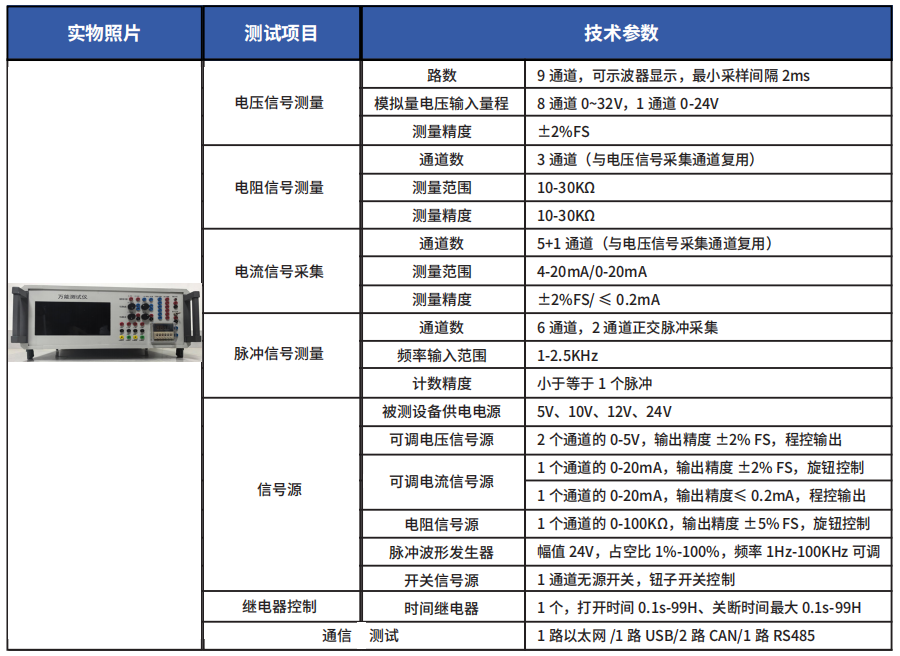 | 实物照片 | 测试项目 | 技术参数 | |
|---|---|---|---|
| 万能测试仪 | 电压信号测量 | 路数 | 9 通道，可示波器显示，最小采样间隔 2ms |
| | | 模拟量电压输入量程 | 8 通道 0~32V，1 通道 0-24V |
| | | 测量精度 | ±2%FS |
| | 电阻信号测量 | 通道数 | 3 通道（与电压信号采集通道复用） |
| | | 测量范围 | 10-30KΩ |
| | | 测量精度 | 10-30KΩ |
| | 电流信号采集 | 通道数 | 5+1 通道（与电压信号采集通道复用） |
| | | 测量范围 | 4-20mA/0-20mA |
| | | 测量精度 | ±2%FS/ ≤ 0.2mA |
| | 脉冲信号测量 | 通道数 | 6 通道，2 通道正交脉冲采集 |
| | | 频率输入范围 | 1-2.5KHz |
| | | 计数精度 | 小于等于 1 个脉冲 |
| | 信号源 | 被测设备供电电源 | 5V、10V、12V、24V |
| | | 可调电压信号源 | 2 个通道的 0-5V，输出精度 ±2% FS，程控输出 |
| | | 可调电流信号源 | 1 个通道的 0-20mA，输出精度 ±2% FS，旋钮控制 |
| | | | 1 个通道的 0-20mA，输出精度≤ 0.2mA，程控输出 |
| | | 电阻信号源 | 1 个通道的 0-100KΩ，输出精度 ±5% FS，旋钮控制 |
| | | 脉冲波形发生器 | 幅值 24V，占空比 1%-100%，频率 1Hz-100KHz 可调 |
| | | 开关信号源 | 1 通道无源开关，钮子开关控制 |
| | 继电器控制 | 时间继电器 | 1 个，打开时间 0.1s-99H、关断时间最大 0.1s-99H |
| | 通信 测试 | | 1 路以太网 /1 路 USB/2 路 CAN/1 路 RS485 |